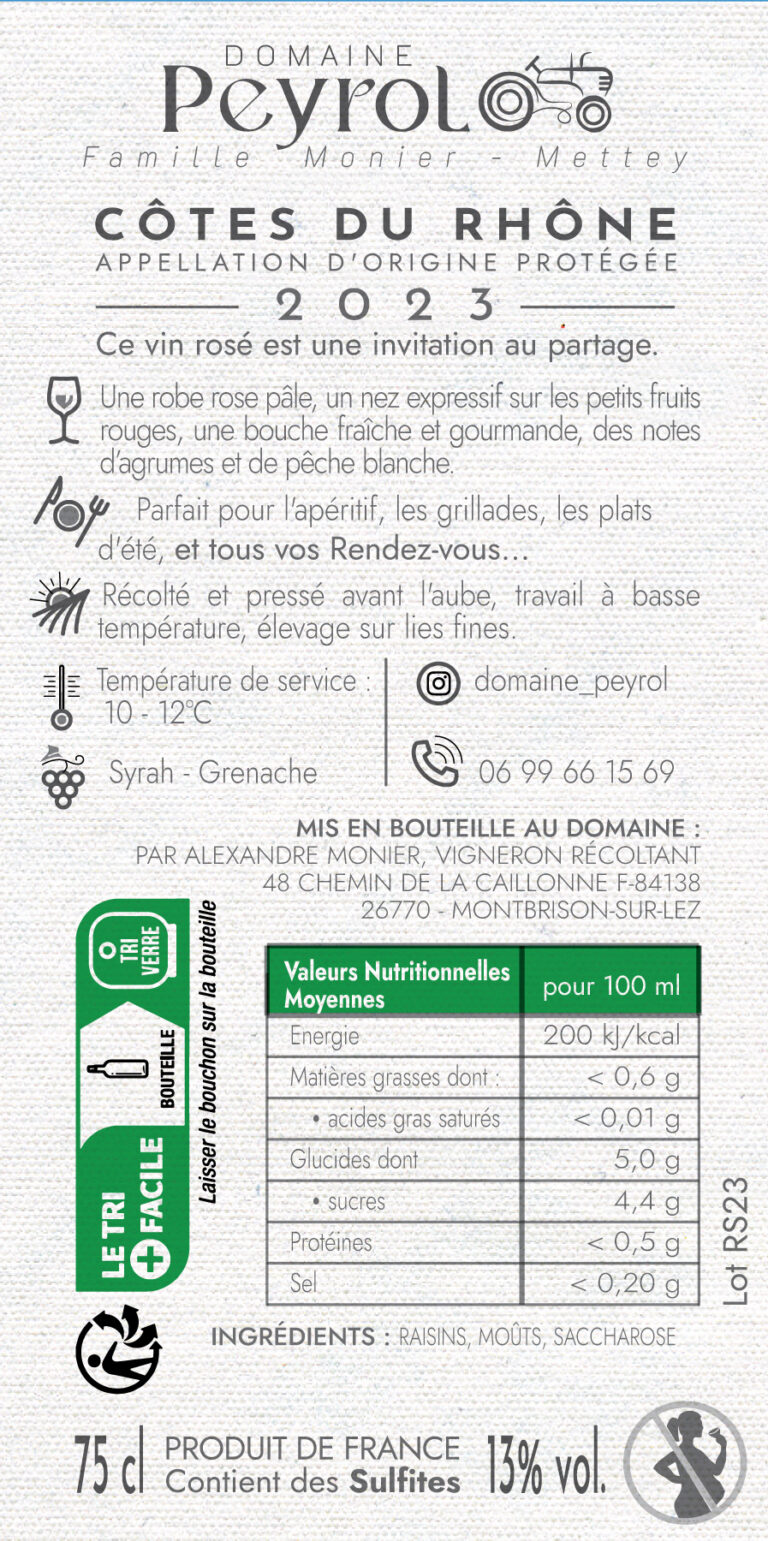 DOMAINE
Peyrol
Famille Monier - Mettey

CÔTES DU RHÔNE
APPELLATION D'ORIGINE PROTÉGÉE
2023

Ce vin rosé est une invitation au partage.

Une robe rose pâle, un nez expressif sur les petits fruits rouges, une bouche fraîche et gourmande, des notes d'agrumes et de pêche blanche.

Parfait pour l'apéritif, les grillades, les plats d'été, et tous vos Rendez-vous...

Récolté et pressé avant l'aube, travail à basse température, élevage sur lies fines.

Température de service : 10 - 12°C

Syrah - Grenache

domaine_peyrol

06 99 66 15 69

MIS EN BOUTEILLE AU DOMAINE :
PAR ALEXANDRE MONIER, VIGNERON RÉCOLTANT
48 CHEMIN DE LA CAILLONNE F-84138
26770 - MONTBRISON-SUR-LEZ

TRI VERRE
BOUTEILLE
LE TRI + FACILE
Laisser le bouchon sur la bouteille

| Valeurs Nutritionnelles Moyennes | pour 100 ml |
|---|---|
| Energie | 200 kJ/kcal |
| Matières grasses dont : | < 0,6 g |
| • acides gras saturés | < 0,01 g |
| Glucides dont | 5,0 g |
| • sucres | 4,4 g |
| Protéines | < 0,5 g |
| Sel | < 0,20 g |

Lot RS23

INGRÉDIENTS : RAISINS, MOÛTS, SACCHAROSE

75 cl PRODUIT DE FRANCE
Contient des Sulfites 13% vol.